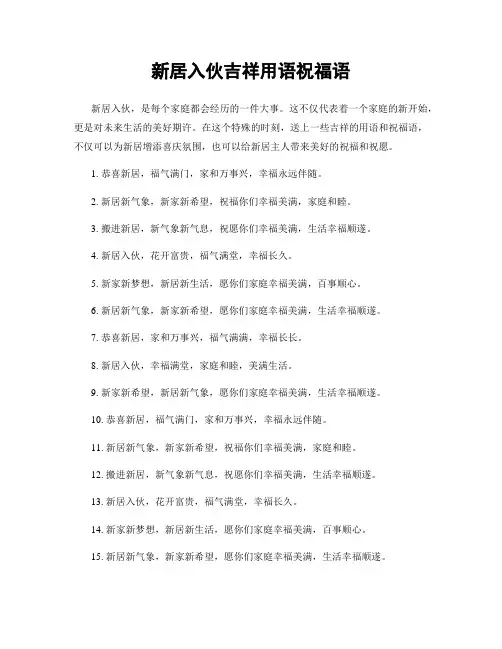 新居入伙吉祥用语祝福语

新居入伙，是每个家庭都会经历的一件大事。这不仅代表着一个家庭的新开始，更是对未来生活的美好期许。在这个特殊的时刻，送上一些吉祥的用语和祝福语，不仅可以为新居增添喜庆氛围，也可以给新居主人带来美好的祝福和祝愿。

1. 恭喜新居，福气满门，家和万事兴，幸福永远伴随。

2. 新居新气象，新家新希望，祝福你们幸福美满，家庭和睦。

3. 搬进新居，新气象新气息，祝愿你们幸福美满，生活幸福顺遂。

4. 新居入伙，花开富贵，福气满堂，幸福长久。

5. 新家新梦想，新居新生活，愿你们家庭幸福美满，百事顺心。

6. 新居新气象，新家新希望，愿你们家庭幸福美满，生活幸福顺遂。

7. 恭喜新居，家和万事兴，福气满满，幸福长长。

8. 新居入伙，幸福满堂，家庭和睦，美满生活。

9. 新家新希望，新居新气象，愿你们家庭幸福美满，生活幸福顺遂。

10. 恭喜新居，福气满门，家和万事兴，幸福永远伴随。

11. 新居新气象，新家新希望，祝福你们幸福美满，家庭和睦。

12. 搬进新居，新气象新气息，祝愿你们幸福美满，生活幸福顺遂。

13. 新居入伙，花开富贵，福气满堂，幸福长久。

14. 新家新梦想，新居新生活，愿你们家庭幸福美满，百事顺心。

15. 新居新气象，新家新希望，愿你们家庭幸福美满，生活幸福顺遂。